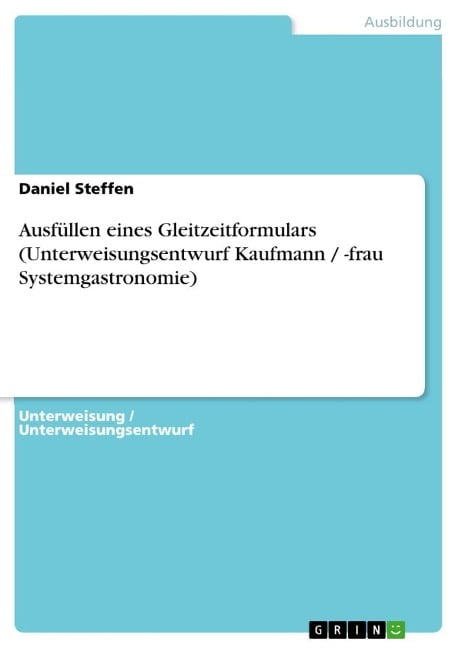 Ausbildung

Daniel Steffen

Ausfüllen eines Gleitzeitformulars (Unterweisungsentwurf Kaufmann / -frau Systemgastronomie)

Unterweisung / Unterweisungsentwurf

GRIN